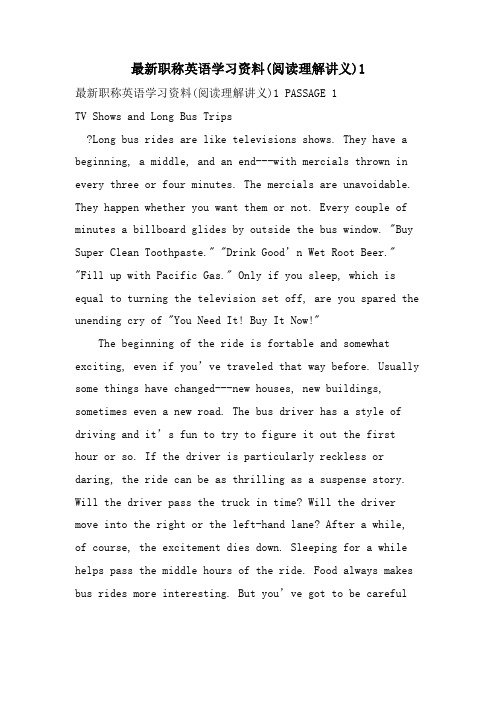 最新职称英语学习资料(阅读理解讲义)1

最新职称英语学习资料(阅读理解讲义)1 PASSAGE 1

TV Shows and Long Bus Trips

?Long bus rides are like televisions shows. They have a beginning, a middle, and an end---with mercials thrown in every three or four minutes. The mercials are unavoidable. They happen whether you want them or not. Every couple of minutes a billboard glides by outside the bus window. "Buy Super Clean Toothpaste." "Drink Good' n Wet Root Beer." "Fill up with Pacific Gas." Only if you sleep, which is equal to turning the television set off, are you spared the unending cry of "You Need It! Buy It Now!"

The beginning of the ride is fortable and somewhat exciting, even if you' ve traveled that way before. Usually some things have changed---new houses, new buildings, sometimes even a new road. The bus driver has a style of driving and it' s fun to try to figure it out the first hour or so. If the driver is particularly reckless or daring, the ride can be as thrilling as a suspense story. Will the driver pass the truck in time? Will the driver move into the right or the left-hand lane? After a while, of course, the excitement dies down. Sleeping for a while helps pass the middle hours of the ride. Food always makes bus rides more interesting. But you' ve got to be careful